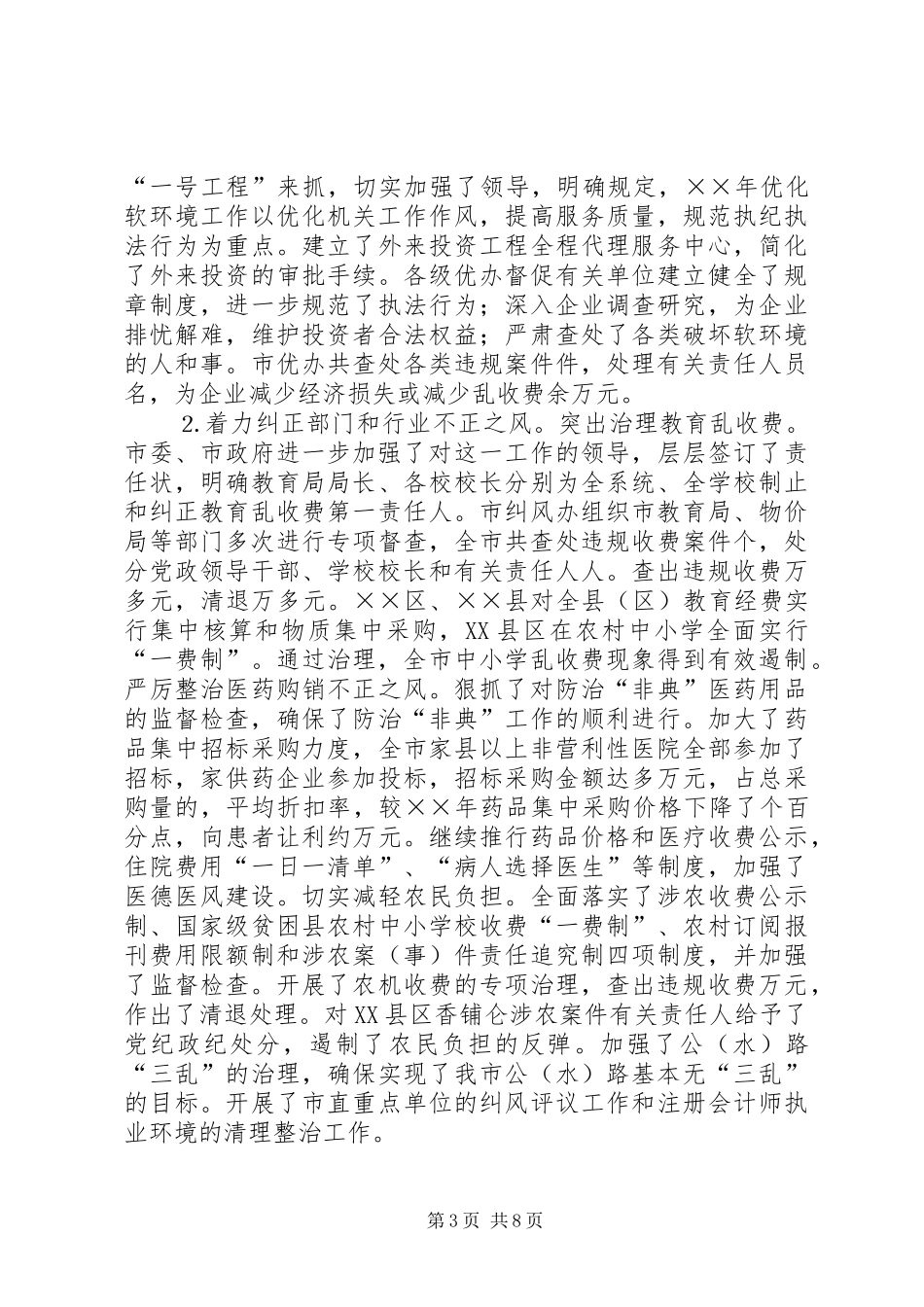 “一号工程”来抓，切实加强了领导，明确规定，××年优化软环境工作以优化机关工作作风，提高服务质量，规范执纪执法行为为重点。建立了外来投资工程全程代理服务中心，简化了外来投资的审批手续。各级优办督促有关单位建立健全了规章制度，进一步规范了执法行为；深入企业调查研究，为企业排忧解难，维护投资者合法权益；严肃查处了各类破坏软环境的人和事。市优办共查处各类违规案件件，处理有关责任人员名，为企业减少经济损失或减少乱收费余万元。

2.着力纠正部门和行业不正之风。突出治理教育乱收费。市委、市政府进一步加强了对这一工作的领导，层层签订了责任状，明确教育局局长、各校校长分别为全系统、全学校制止和纠正教育乱收费第一责任人。市纠风办组织市教育局、物价局等部门多次进行专项督查，全市共查处违规收费案件个，处分党政领导干部、学校校长和有关责任人人。查出违规收费万多元，清退万多元。××区、××县对全县（区）教育经费实行集中核算和物质集中采购，XX县区在农村中小学全面实行“一费制”。通过治理，全市中小学乱收费现象得到有效遏制。严厉整治医药购销不正之风。狠抓了对防治“非典”医药用品的监督检查，确保了防治“非典”工作的顺利进行。加大了药品集中招标采购力度，全市家县以上非营利性医院全部参加了招标，家供药企业参加投标，招标采购金额达多万元，占总采购量的，平均折扣率，较××年药品集中采购价格下降了个百分点，向患者让利约万元。继续推行药品价格和医疗收费公示，住院费用“一日一清单”、“病人选择医生”等制度，加强了医德医风建设。切实减轻农民负担。全面落实了涉农收费公示制、国家级贫困县农村中小学校收费“一费制”、农村订阅报刊费用限额制和涉农案（事）件责任追究制四项制度，并加强了监督检查。开展了农机收费的专项治理，查出违规收费万元，作出了清退处理。对XX县区香铺仑涉农案件有关责任人给予了党纪政纪处分，遏制了农民负担的反弹。加强了公（水）路“三乱”的治理，确保实现了我市公（水）路基本无“三乱”的目标。开展了市直重点单位的纠风评议工作和注册会计师执业环境的清理整治工作。

第3页 共8页